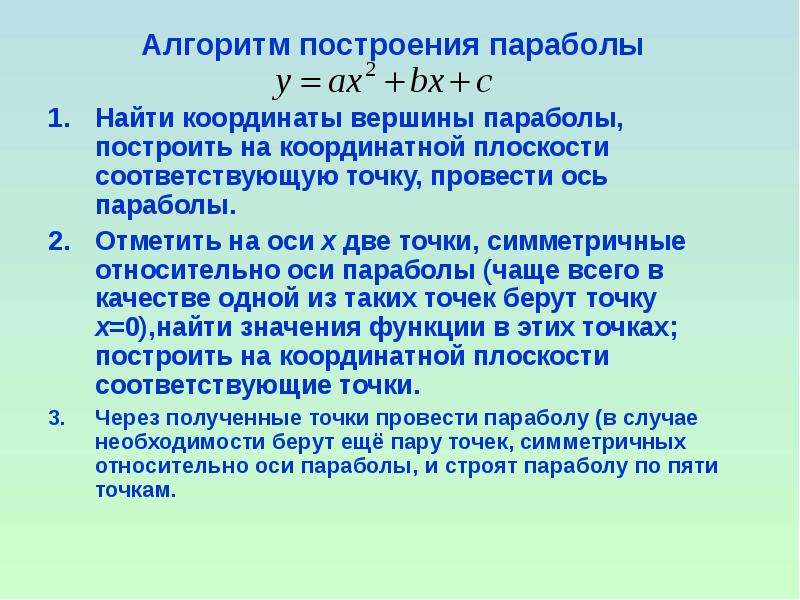 Алгоритм построения параболы
$y = ax^2 + bx + c$

1. Найти координаты вершины параболы, построить на координатной плоскости соответствующую точку, провести ось параболы.

2. Отметить на оси $x$ две точки, симметричные относительно оси параболы (чаще всего в качестве одной из таких точек берут точку $x$=0),найти значения функции в этих точках; построить на координатной плоскости соответствующие точки.

3. Через полученные точки провести параболу (в случае необходимости берут ещё пару точек, симметричных относительно оси параболы, и строят параболу по пяти точкам.